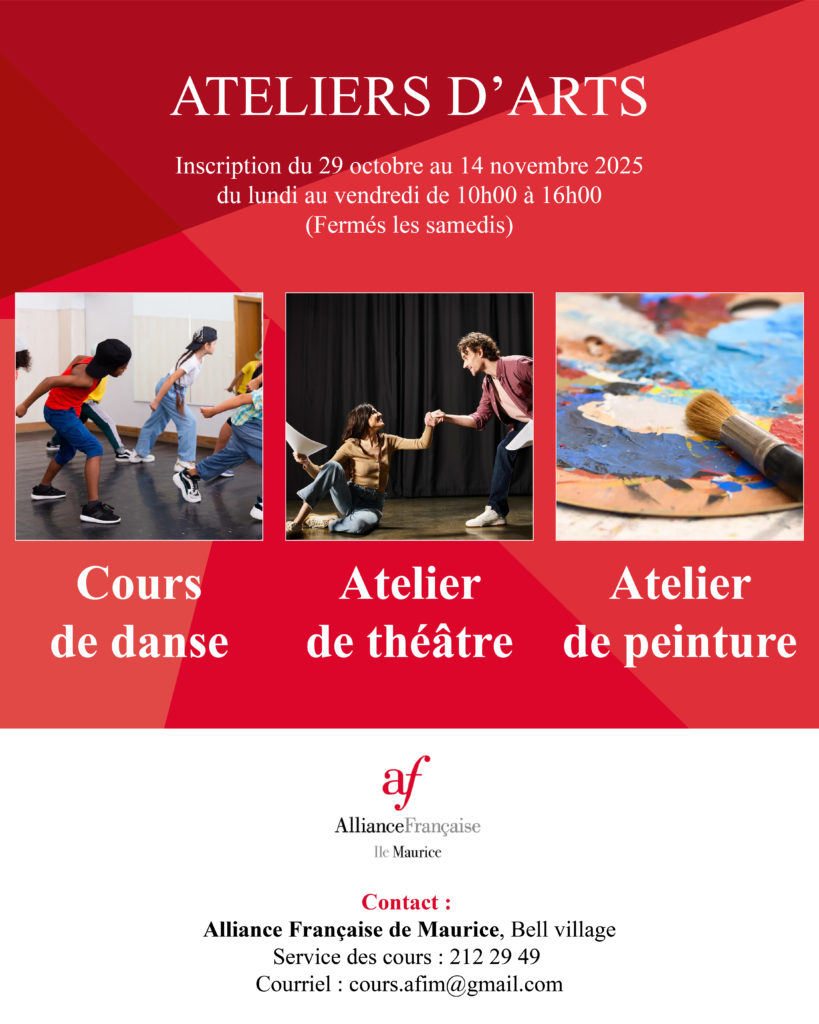 ATELIERS D'ARTS

Inscription du 29 octobre au 14 novembre 2025
du lundi au vendredi de 10h00 à 16h00
(Fermés les samedis)

Cours
de danse

Atelier
de théâtre

Atelier
de peinture

af
AllianceFrançaise
Ile Maurice

Contact :
Alliance Française de Maurice, Bell village
Service des cours : 212 29 49
Courriel : cours.afim@gmail.com